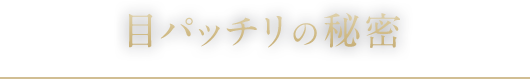 目パッチリの秘密